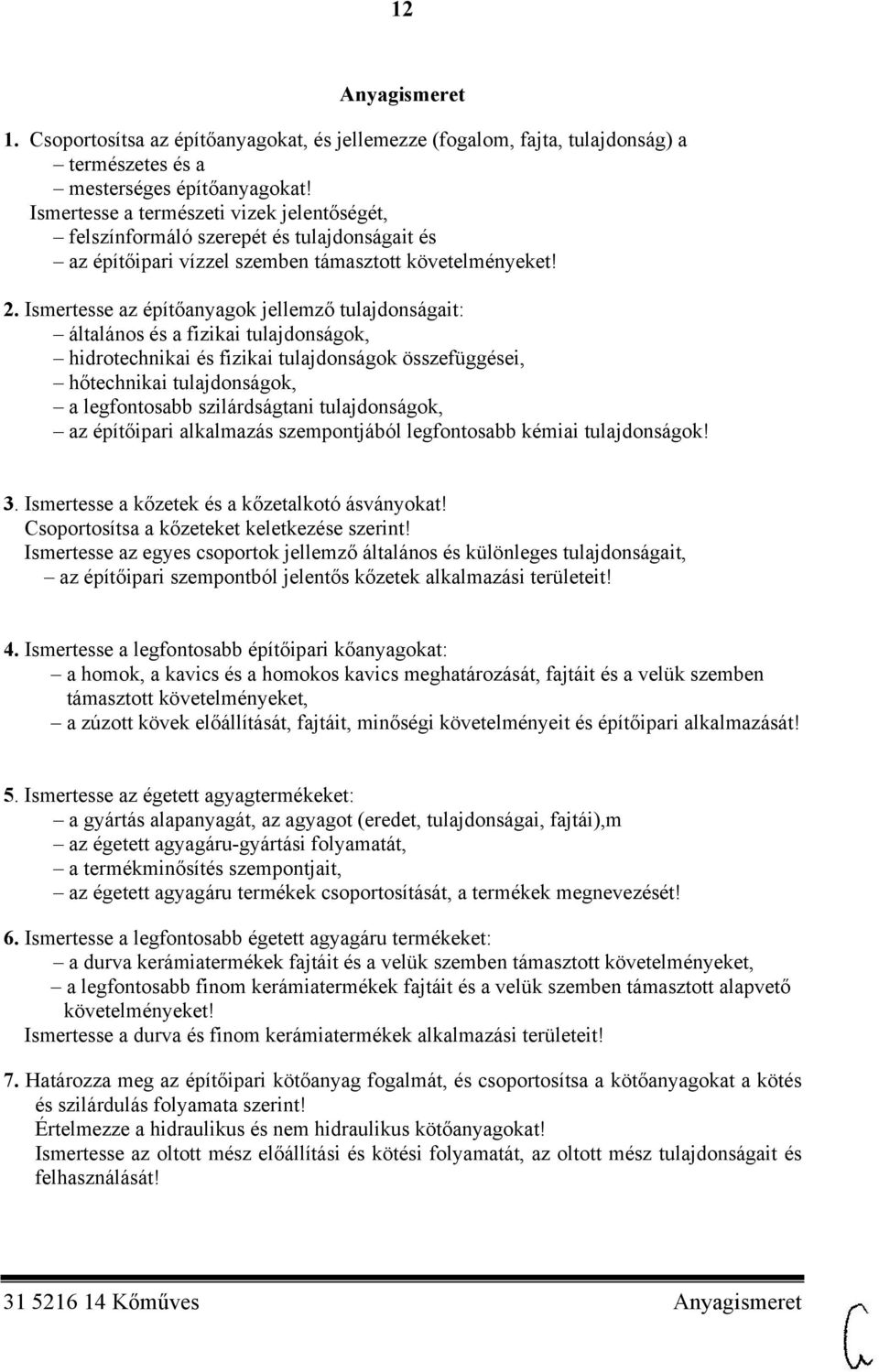 12

Anyagismeret

1. Csoportosítsa az építőanyagokat, és jellemezze (fogalom, fajta, tulajdonság) a
– természetes és a
– mesterséges építőanyagokat!
Ismertesse a természeti vizek jelentőségét,
– felszínformáló szerepét és tulajdonságait és
– az építőipari vízzel szemben támasztott követelményeket!

2. Ismertesse az építőanyagok jellemző tulajdonságait:
– általános és a fizikai tulajdonságok,
– hidrotechnikai és fizikai tulajdonságok összefüggései,
– hőtechnikai tulajdonságok,
– a legfontosabb szilárdságtani tulajdonságok,
– az építőipari alkalmazás szempontjából legfontosabb kémiai tulajdonságok!

3. Ismertesse a kőzetek és a kőzetalkotó ásványokat!
Csoportosítsa a kőzeteket keletkezése szerint!
Ismertesse az egyes csoportok jellemző általános és különleges tulajdonságait,
– az építőipari szempontból jelentős kőzetek alkalmazási területeit!

4. Ismertesse a legfontosabb építőipari kőanyagokat:
– a homok, a kavics és a homokos kavics meghatározását, fajtáit és a velük szemben támasztott követelményeket,
– a zúzott kövek előállítását, fajtáit, minőségi követelményeit és építőipari alkalmazását!

5. Ismertesse az égetett agyagtermékeket:
– a gyártás alapanyagát, az agyagot (eredet, tulajdonságai, fajtái),m
– az égetett agyagáru-gyártási folyamatát,
– a termékminősítés szempontjait,
– az égetett agyagáru termékek csoportosítását, a termékek megnevezését!

6. Ismertesse a legfontosabb égetett agyagáru termékeket:
– a durva kerámiatermékek fajtáit és a velük szemben támasztott követelményeket,
– a legfontosabb finom kerámiatermékek fajtáit és a velük szemben támasztott alapvető követelményeket!
Ismertesse a durva és finom kerámiatermékek alkalmazási területeit!

7. Határozza meg az építőipari kötőanyag fogalmát, és csoportosítsa a kötőanyagokat a kötés és szilárdulás folyamata szerint!
Értelmezze a hidraulikus és nem hidraulikus kötőanyagokat!
Ismertesse az oltott mész előállítási és kötési folyamatát, az oltott mész tulajdonságait és felhasználását!

31 5216 14 Kőműves Anyagismeret